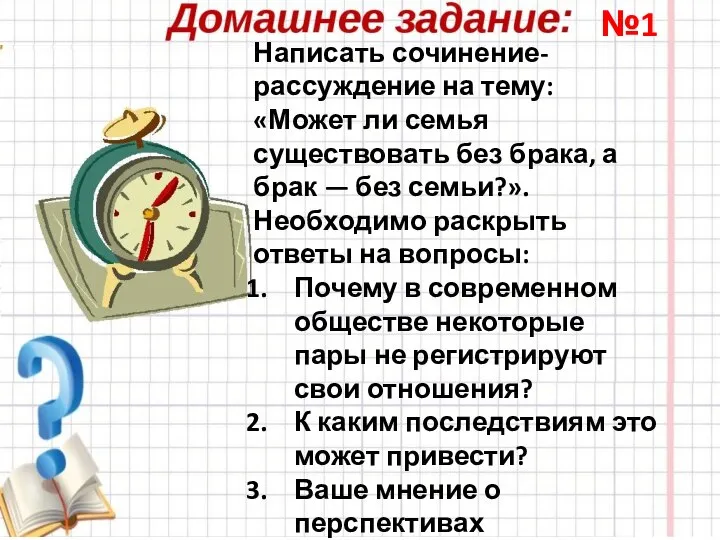 Домашнее задание: №1

Написать сочинение-рассуждение на тему: «Может ли семья существовать без брака, а брак — без семьи?». Необходимо раскрыть ответы на вопросы:

1. Почему в современном обществе некоторые пары не регистрируют свои отношения?
2. К каким последствиям это может привести?
3. Ваше мнение о перспективах